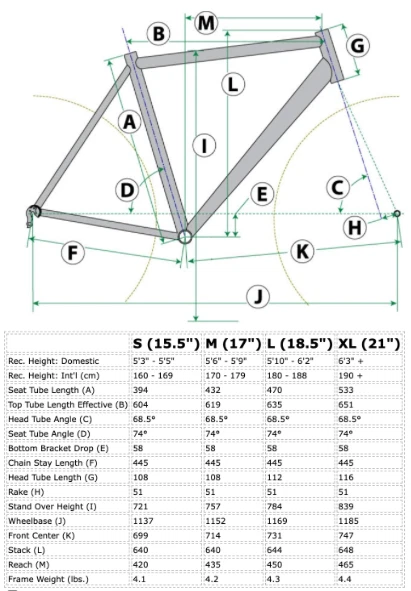 M
B
G
L
A
I
D
E
C
H
F
K
J

| | S (15.5") | M (17") | L (18.5") | XL (21") |
|---|---|---|---|---|
| Rec. Height: Domestic | 5'3" - 5'5" | 5'6" - 5'9" | 5'10" - 6'2" | 6'3" + |
| Rec. Height: Int'l (cm) | 160 - 169 | 170 - 179 | 180 - 188 | 190 + |
| Seat Tube Length (A) | 394 | 432 | 470 | 533 |
| Top Tube Length Effective (B) | 604 | 619 | 635 | 651 |
| Head Tube Angle (C) | 68.5° | 68.5° | 68.5° | 68.5° |
| Seat Tube Angle (D) | 74° | 74° | 74° | 74° |
| Bottom Bracket Drop (E) | 58 | 58 | 58 | 58 |
| Chain Stay Length (F) | 445 | 445 | 445 | 445 |
| Head Tube Length (G) | 108 | 108 | 112 | 116 |
| Rake (H) | 51 | 51 | 51 | 51 |
| Stand Over Height (I) | 721 | 757 | 784 | 839 |
| Wheelbase (J) | 1137 | 1152 | 1169 | 1185 |
| Front Center (K) | 699 | 714 | 731 | 747 |
| Stack (L) | 640 | 640 | 644 | 648 |
| Reach (M) | 420 | 435 | 450 | 465 |
| Frame Weight (lbs.) | 4.1 | 4.2 | 4.3 | 4.4 |